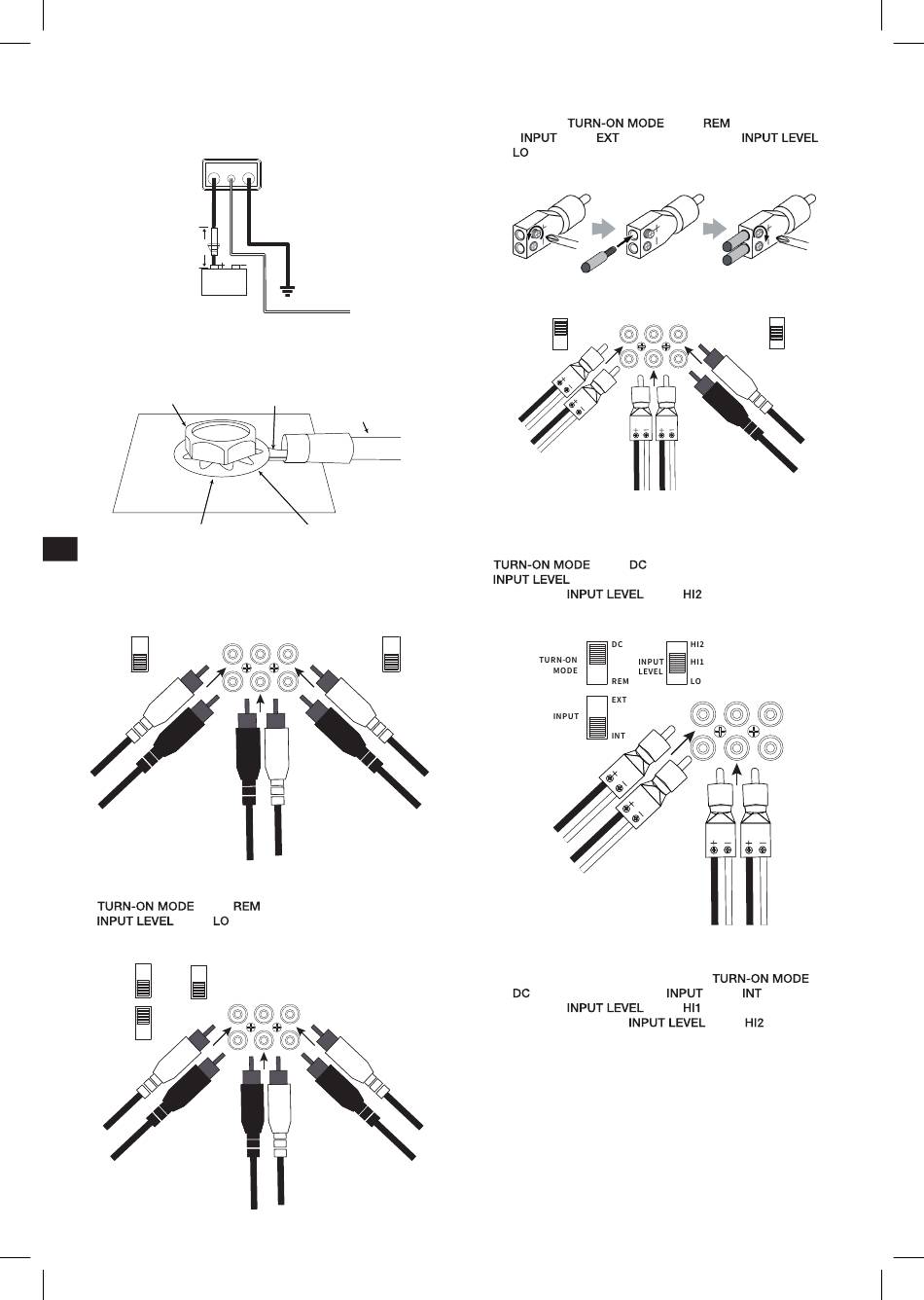 TURN-ON MODE REM
INPUT EXT INPUT LEVEL
LO

TURN-ON MODE DC
INPUT LEVEL
INPUT LEVEL HI2

DC
TURN-ON MODE
REM
HI2
INPUT LEVEL
HI1
LO
EXT
INPUT
INT

TURN-ON MODE REM
INPUT LEVEL LO

TURN-ON MODE
DC INPUT INT
INPUT LEVEL HI1
INPUT LEVEL HI2